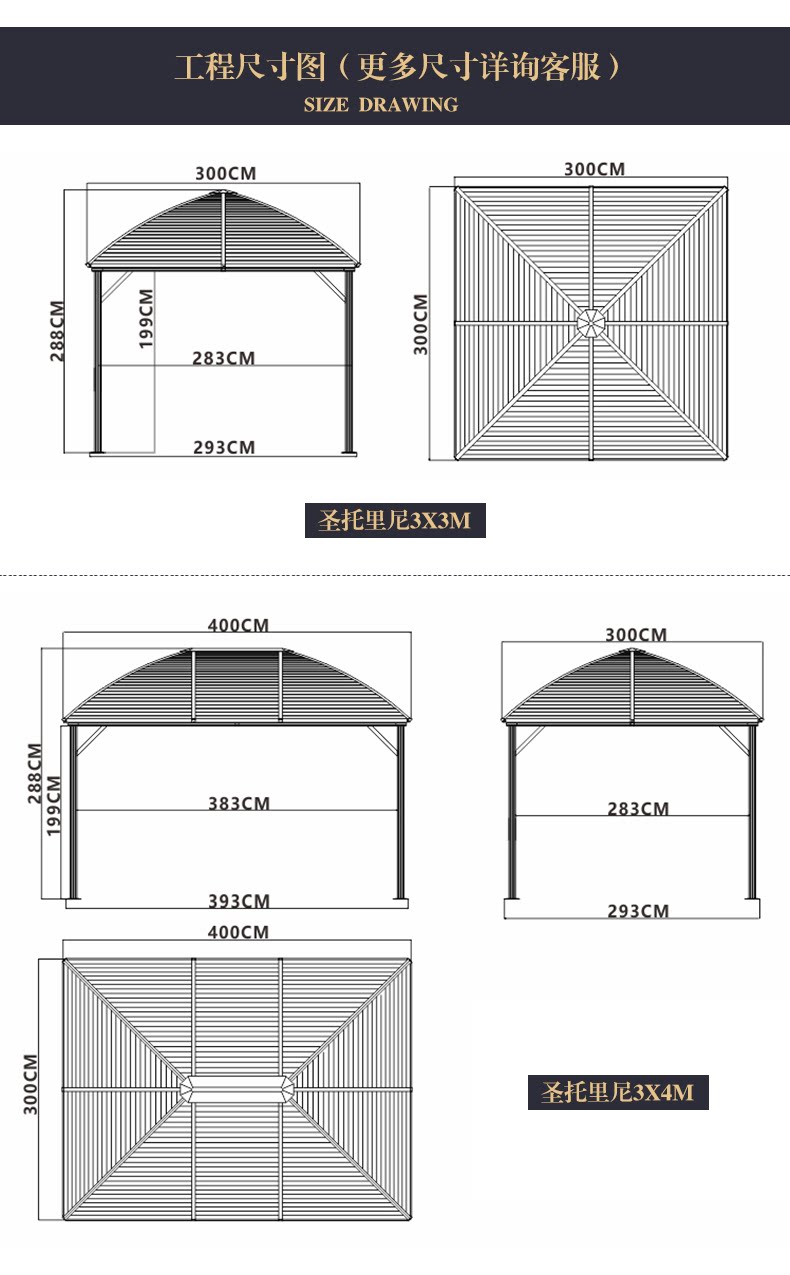 工程尺寸图（更多尺寸详询客服）
SIZE DRAWING

300CM
288CM
199CM
283CM
293CM

300CM
300CM

圣托里尼3X3M

400CM
288CM
199CM
383CM
393CM

300CM
283CM
293CM

400CM
300CM

圣托里尼3X4M